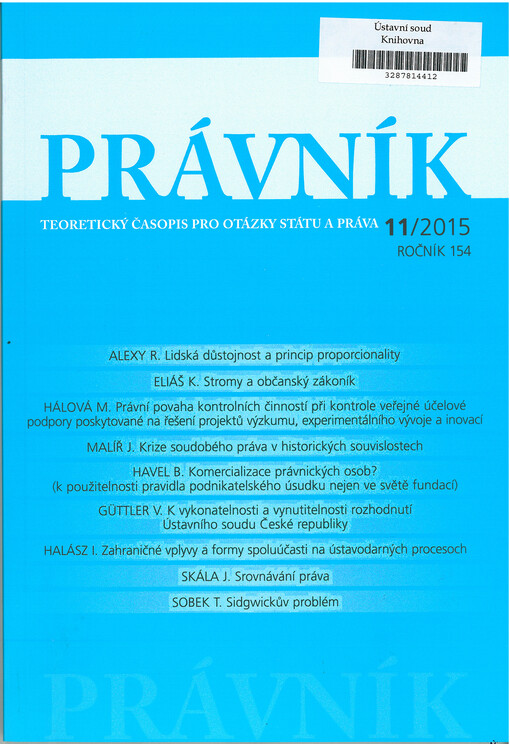 Ústavní soud
Knihovna
3287814412

PRÁVNÍK

TEORETICKÝ ČASOPIS PRO OTÁZKY STÁTU A PRÁVA 11/2015
ROČNÍK 154

ALEXY R. Lidská důstojnost a princip proporcionality

ELIÁŠ K. Stromy a občanský zákoník

HÁLOVÁ M. Právní povaha kontrolních činností při kontrole veřejné účelové podpory poskytované na řešení projektů výzkumu, experimentálního vývoje a inovací

MALÍŘ J. Krize soudobého práva v historických souvislostech

HAVEL B. Komercializace právnických osob? (k použitelnosti pravidla podnikatelského úsudku nejen ve světě fundací)

GÜTTLER V. K vykonatelnosti a vynutitelnosti rozhodnutí Ústavního soudu České republiky

HALÁSZ I. Zahraničné vplyvy a formy spoluúčasti na ústavodarných procesoch

SKÁLA J. Srovnávání práva

SOBEK T. Sidgwickův problém

PRÁVNÍK